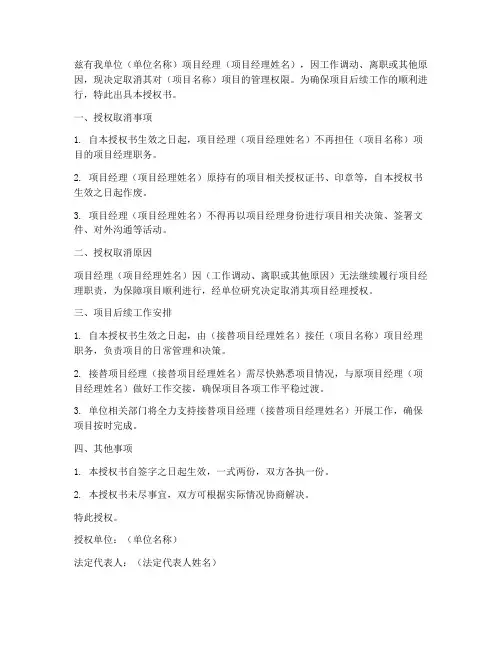 兹有我单位（单位名称）项目经理（项目经理姓名），因工作调动、离职或其他原因，现决定取消其对（项目名称）项目的管理权限。为确保项目后续工作的顺利进行，特此出具本授权书。

一、授权取消事项

1. 自本授权书生效之日起，项目经理（项目经理姓名）不再担任（项目名称）项目的项目经理职务。

2. 项目经理（项目经理姓名）原持有的项目相关授权证书、印章等，自本授权书生效之日起作废。

3. 项目经理（项目经理姓名）不得再以项目经理身份进行项目相关决策、签署文件、对外沟通等活动。

二、授权取消原因

项目经理（项目经理姓名）因（工作调动、离职或其他原因）无法继续履行项目经理职责，为保障项目顺利进行，经单位研究决定取消其项目经理授权。

三、项目后续工作安排

1. 自本授权书生效之日起，由（接替项目经理姓名）接任（项目名称）项目经理职务，负责项目的日常管理和决策。

2. 接替项目经理（接替项目经理姓名）需尽快熟悉项目情况，与原项目经理（项目经理姓名）做好工作交接，确保项目各项工作平稳过渡。

3. 单位相关部门将全力支持接替项目经理（接替项目经理姓名）开展工作，确保项目按时完成。

四、其他事项

1. 本授权书自签字之日起生效，一式两份，双方各执一份。

2. 本授权书未尽事宜，双方可根据实际情况协商解决。

特此授权。

授权单位：（单位名称）

法定代表人：（法定代表人姓名）